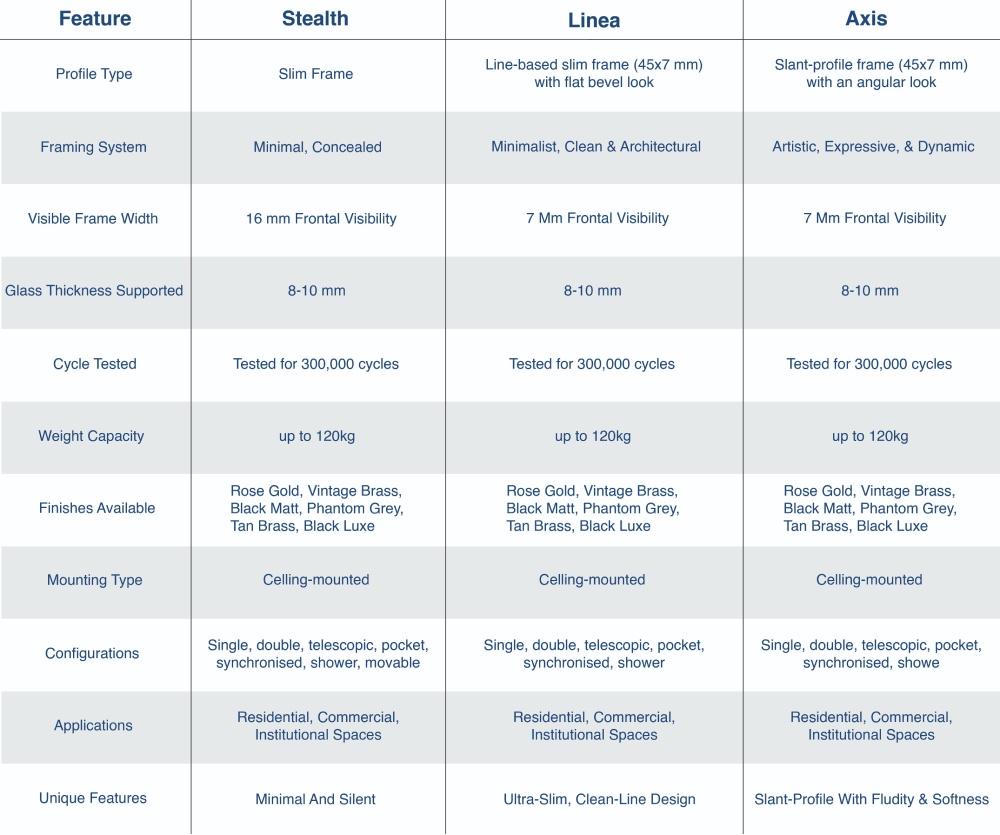 | Feature | Stealth | Linea | Axis |
|---|---|---|---|
| Profile Type | Slim Frame | Line-based slim frame (45x7 mm) with flat bevel look | Slant-profile frame (45x7 mm) with an angular look |
| Framing System | Minimal, Concealed | Minimalist, Clean & Architectural | Artistic, Expressive, & Dynamic |
| Visible Frame Width | 16 mm Frontal Visibility | 7 Mm Frontal Visibility | 7 Mm Frontal Visibility |
| Glass Thickness Supported | 8-10 mm | 8-10 mm | 8-10 mm |
| Cycle Tested | Tested for 300,000 cycles | Tested for 300,000 cycles | Tested for 300,000 cycles |
| Weight Capacity | up to 120kg | up to 120kg | up to 120kg |
| Finishes Available | Rose Gold, Vintage Brass, Black Matt, Phantom Grey, Tan Brass, Black Luxe | Rose Gold, Vintage Brass, Black Matt, Phantom Grey, Tan Brass, Black Luxe | Rose Gold, Vintage Brass, Black Matt, Phantom Grey, Tan Brass, Black Luxe |
| Mounting Type | Celling-mounted | Celling-mounted | Celling-mounted |
| Configurations | Single, double, telescopic, pocket, synchronised, shower, movable | Single, double, telescopic, pocket, synchronised, shower | Single, double, telescopic, pocket, synchronised, showe |
| Applications | Residential, Commercial, Institutional Spaces | Residential, Commercial, Institutional Spaces | Residential, Commercial, Institutional Spaces |
| Unique Features | Minimal And Silent | Ultra-Slim, Clean-Line Design | Slant-Profile With Fludity & Softness |